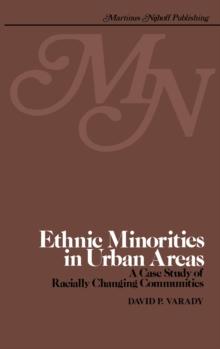 Martinus Nijhoff Publishing

MN

Ethnic Minorities in Urban Areas
A Case Study of Racially Changing Communities

DAVID P. VARADY